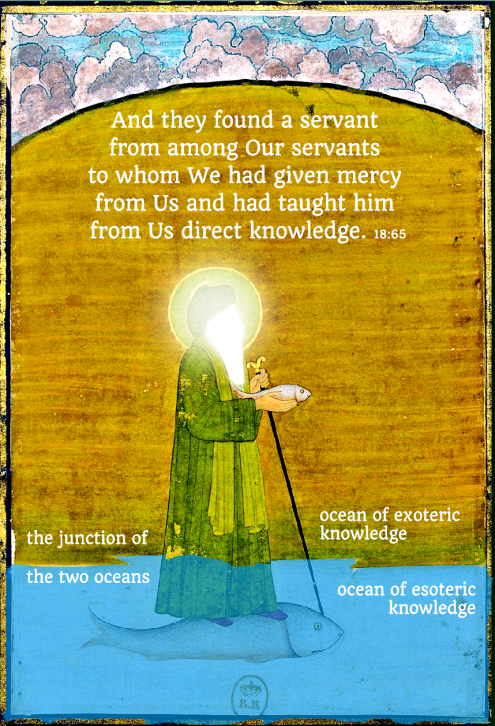 And they found a servant from among Our servants to whom We had given mercy from Us and had taught him from Us direct knowledge. 18:65

the junction of

the two oceans

ocean of exoteric knowledge

ocean of esoteric knowledge

B.R